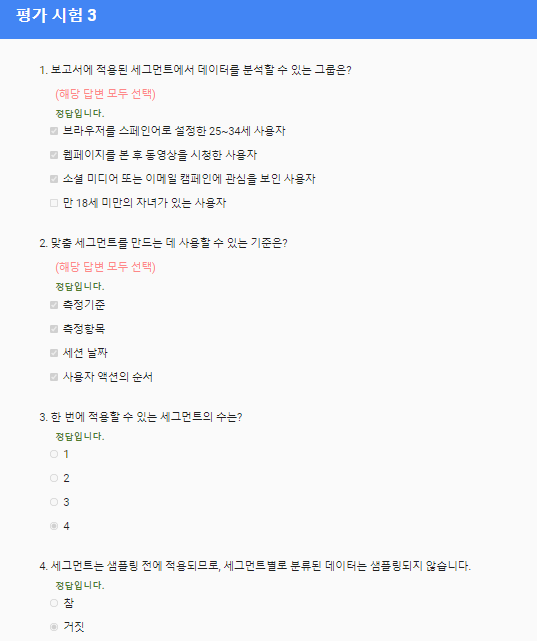 평가 시험 3

1. 보고서에 적용된 세그먼트에서 데이터를 분석할 수 있는 그룹은?

(해당 답변 모두 선택)

정답입니다.

브라우저를 스페인어로 설정한 25~34세 사용자

웹페이지를 본 후 동영상을 시청한 사용자

소셜 미디어 또는 이메일 캠페인에 관심을 보인 사용자

만 18세 미만의 자녀가 있는 사용자

2. 맞춤 세그먼트를 만드는 데 사용할 수 있는 기준은?

(해당 답변 모두 선택)

정답입니다.

측정기준

측정항목

세션 날짜

사용자 액션의 순서

3. 한 번에 적용할 수 있는 세그먼트의 수는?

정답입니다.

1

2

3

4

4. 세그먼트는 샘플링 전에 적용되므로, 세그먼트별로 분류된 데이터는 샘플링되지 않습니다.

정답입니다.

참

거짓